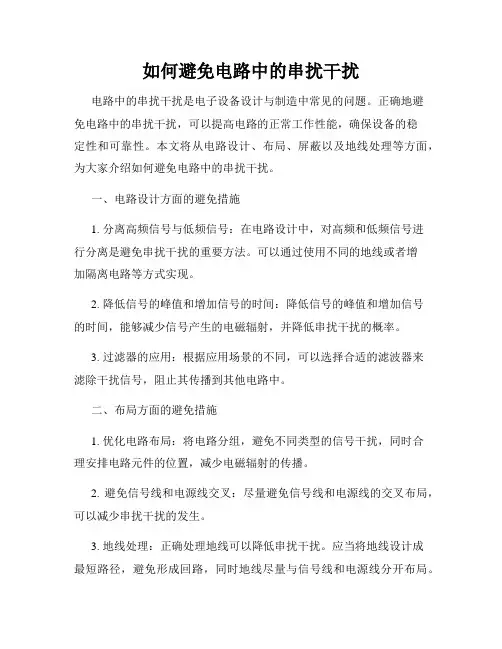 如何避免电路中的串扰干扰

电路中的串扰干扰是电子设备设计与制造中常见的问题。正确地避免电路中的串扰干扰，可以提高电路的正常工作性能，确保设备的稳定性和可靠性。本文将从电路设计、布局、屏蔽以及地线处理等方面，为大家介绍如何避免电路中的串扰干扰。

一、电路设计方面的避免措施

1. 分离高频信号与低频信号：在电路设计中，对高频和低频信号进行分离是避免串扰干扰的重要方法。可以通过使用不同的地线或者增加隔离电路等方式实现。

2. 降低信号的峰值和增加信号的时间：降低信号的峰值和增加信号的时间，能够减少信号产生的电磁辐射，并降低串扰干扰的概率。

3. 过滤器的应用：根据应用场景的不同，可以选择合适的滤波器来滤除干扰信号，阻止其传播到其他电路中。

二、布局方面的避免措施

1. 优化电路布局：将电路分组，避免不同类型的信号干扰，同时合理安排电路元件的位置，减少电磁辐射的传播。

2. 避免信号线和电源线交叉：尽量避免信号线和电源线的交叉布局，可以减少串扰干扰的发生。

3. 地线处理：正确处理地线可以降低串扰干扰。应当将地线设计成最短路径，避免形成回路，同时地线尽量与信号线和电源线分开布局。